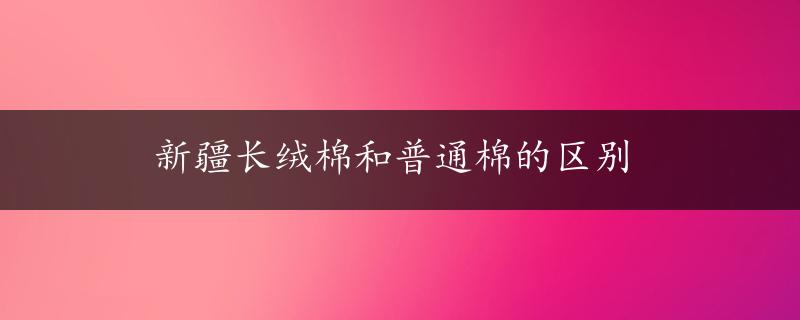 新疆长绒棉和普通棉的区别